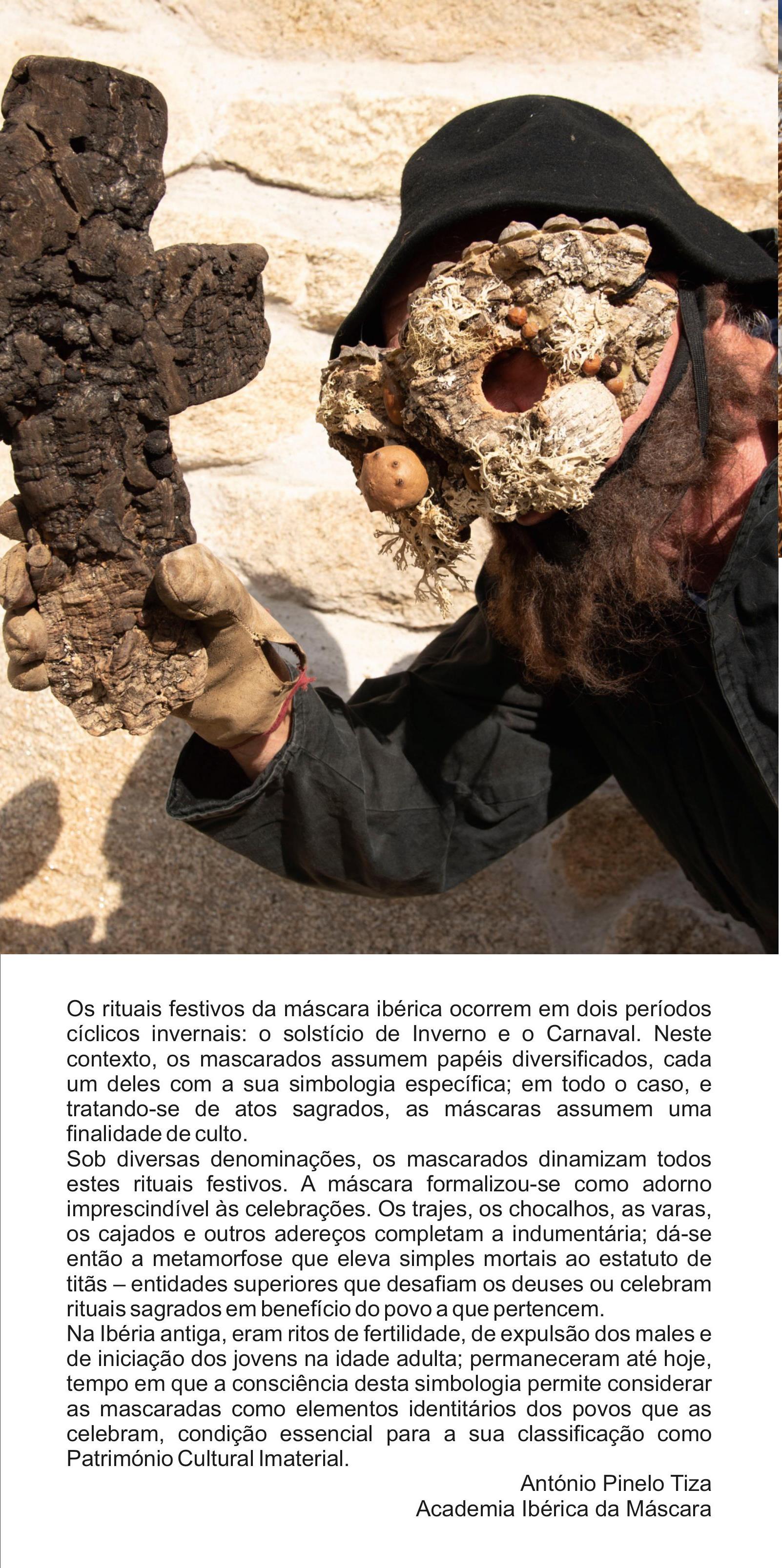 Os rituais festivos da máscara ibérica ocorrem em dois períodos cíclicos invernais: o solstício de Inverno e o Carnaval. Neste contexto, os mascarados assumem papéis diversificados, cada um deles com a sua simbologia específica; em todo o caso, e tratando-se de atos sagrados, as máscaras assumem uma finalidade de culto.

Sob diversas denominações, os mascarados dinamizam todos estes rituais festivos. A máscara formalizou-se como adorno imprescindível às celebrações. Os trajes, os chocalhos, as varas, os cajados e outros adereços completam a indumentária; dá-se então a metamorfose que eleva simples mortais ao estatuto de titãs – entidades superiores que desafiam os deuses ou celebram rituais sagrados em benefício do povo a que pertencem.

Na Ibéria antiga, eram ritos de fertilidade, de expulsão dos males e de iniciação dos jovens na idade adulta; permaneceram até hoje, tempo em que a consciência desta simbologia permite considerar as mascaradas como elementos identitários dos povos que as celebram, condição essencial para a sua classificação como Património Cultural Imaterial.

António Pinelo Tiza
Academia Ibérica da Máscara